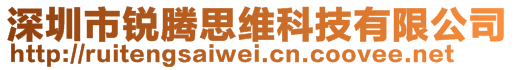 深圳市锐腾思维科技有限公司
http://ruitengsaiwei.cn.coovee.net